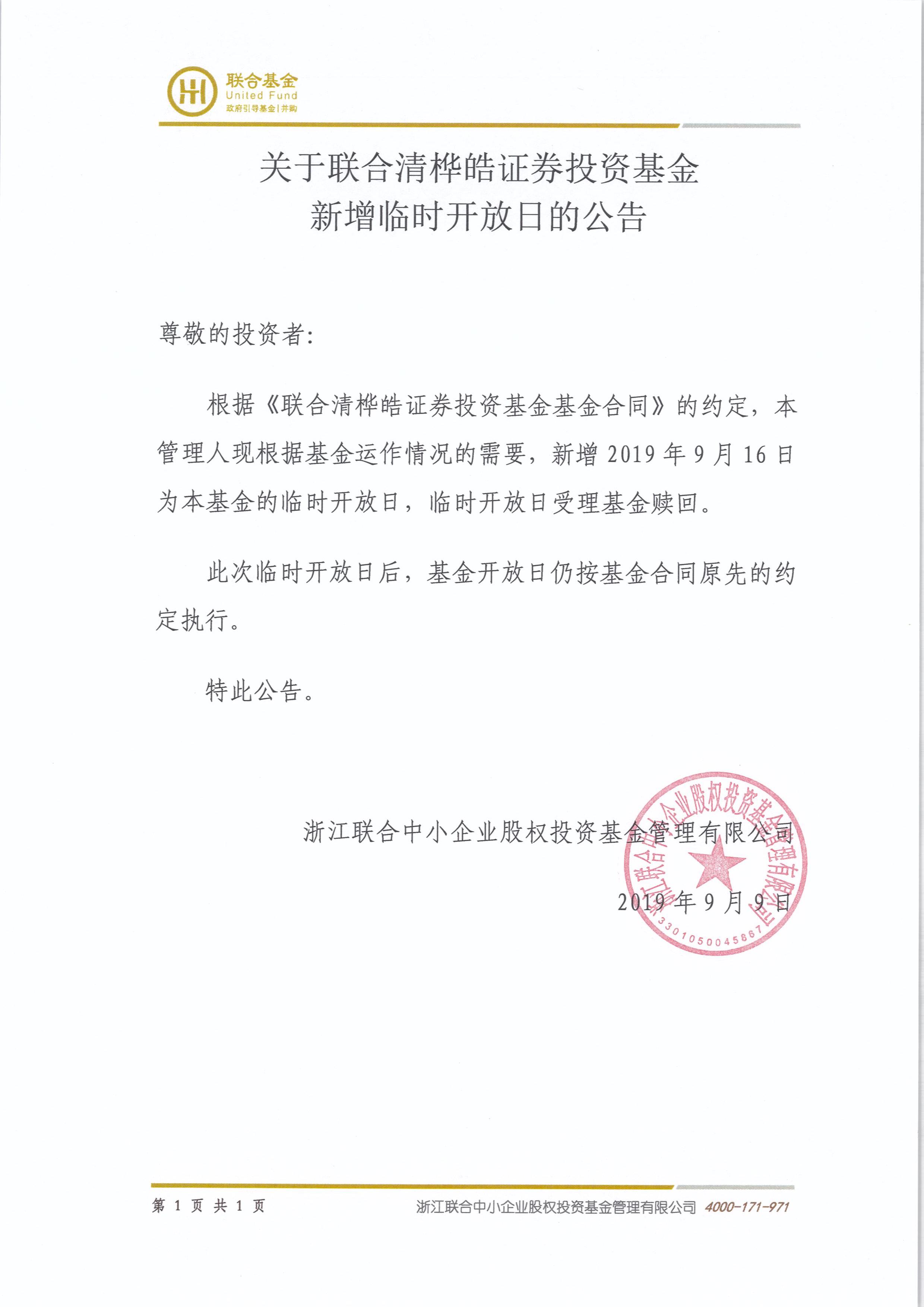 联合基金
United Fund
政府引导基金|并购

关于联合清桦皓证券投资基金
新增临时开放日的公告

尊敬的投资者:

根据《联合清桦皓证券投资基金基金合同》的约定，本管理人现根据基金运作情况的需要，新增 2019 年 9 月 16 日为本基金的临时开放日，临时开放日受理基金赎回。

此次临时开放日后，基金开放日仍按基金合同原先的约定执行。

特此公告。

浙江联合中小企业股权投资基金管理有限公司

2019 年 9 月 9 日

浙江联合中小企业股权投资基金管理有限公司
3301050045867

第 1 页 共 1 页

浙江联合中小企业股权投资基金管理有限公司 4000-171-971